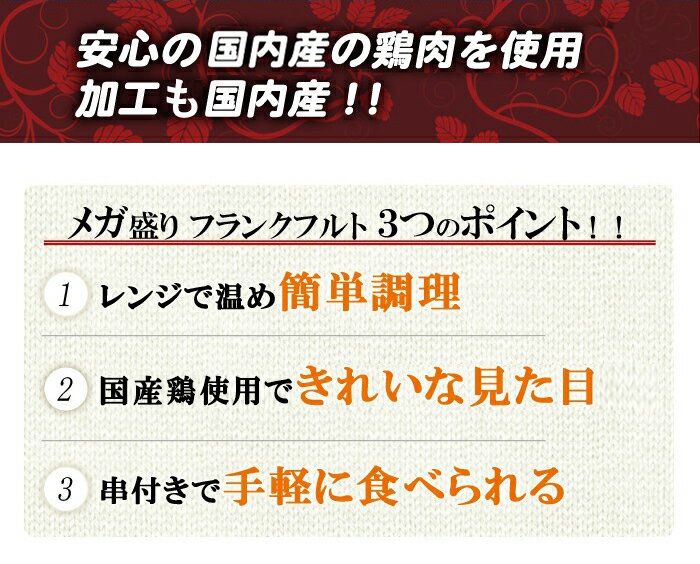 安心の国内産の鶏肉を使用
加工も国内産！！

メガ盛り フランクフルト 3つのポイント！！

1 レンジで温め簡単調理

2 国産鶏使用できれいな見た目

3 串付きで手軽に食べられる